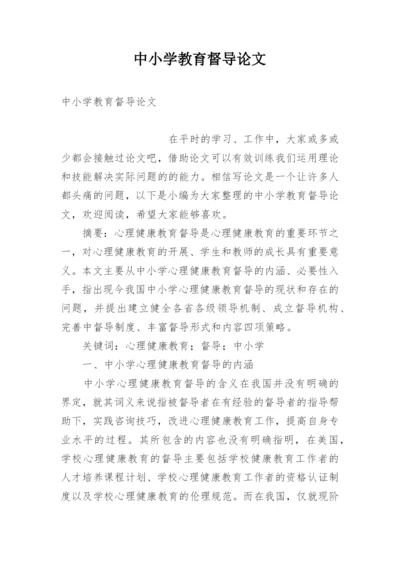 中小学教育督导论文

中小学教育督导论文

在平时的学习、工作中，大家或多或少都会接触过论文吧，借助论文可以有效训练我们运用理论和技能解决实际问题的的能力。相信写论文是一个让许多人都头痛的问题，以下是小编为大家整理的中小学教育督导论文，欢迎阅读，希望大家能够喜欢。

摘要：心理健康教育督导是心理健康教育的重要环节之一，对心理健康教育的开展、学生和教师的成长具有重要意义。本文主要从中小学心理健康教育督导的内涵、必要性入手，指出现今我国中小学心理健康教育督导的现状和存在的问题，并提出建立健全各省各级领导机制、成立督导机构、完善中督导制度、丰富督导形式和内容四项策略。

关键词：心理健康教育；督导；中小学

一、中小学心理健康教育督导的内涵

中小学心理健康教育督导的含义在我国并没有明确的界定，就其词义来说指被督导者在有经验的督导者的指导帮助下，实践咨询技巧，改进心理健康教育工作，提高自身专业水平的过程。其所包含的内容也没有明确指明，在美国，学校心理健康教育的督导主要包括学校健康教育工作者的人才培养课程计划、学校心理健康教育工作者的资格认证制度以及学校心理健康教育的伦理规范。而在我国，仅就现阶